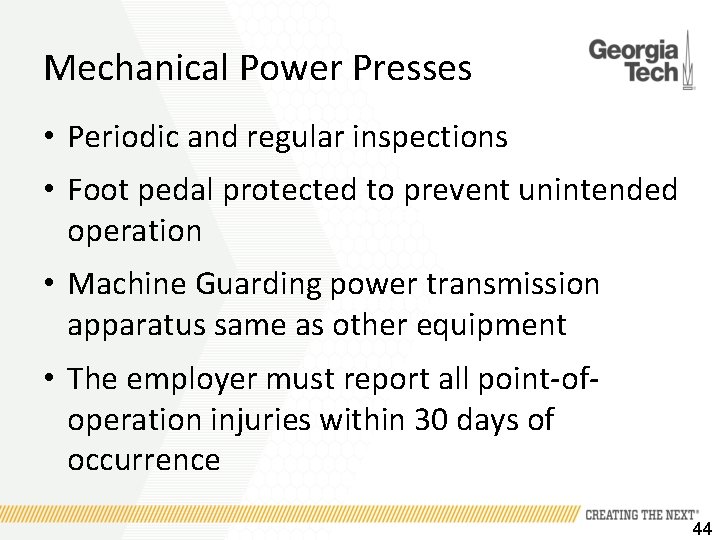 Mechanical Power Presses

Georgia Tech

• Periodic and regular inspections

• Foot pedal protected to prevent unintended operation

• Machine Guarding power transmission apparatus same as other equipment

• The employer must report all point-of-operation injuries within 30 days of occurrence

CREATING THE NEXT®

44